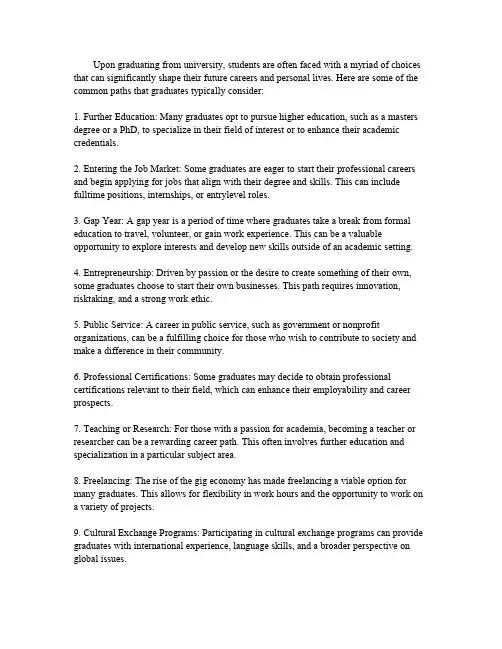 Upon graduating from university, students are often faced with a myriad of choices that can significantly shape their future careers and personal lives. Here are some of the common paths that graduates typically consider:

1. Further Education: Many graduates opt to pursue higher education, such as a masters degree or a PhD, to specialize in their field of interest or to enhance their academic credentials.

2. Entering the Job Market: Some graduates are eager to start their professional careers and begin applying for jobs that align with their degree and skills. This can include fulltime positions, internships, or entrylevel roles.

3. Gap Year: A gap year is a period of time where graduates take a break from formal education to travel, volunteer, or gain work experience. This can be a valuable opportunity to explore interests and develop new skills outside of an academic setting.

4. Entrepreneurship: Driven by passion or the desire to create something of their own, some graduates choose to start their own businesses. This path requires innovation, risktaking, and a strong work ethic.

5. Public Service: A career in public service, such as government or nonprofit organizations, can be a fulfilling choice for those who wish to contribute to society and make a difference in their community.

6. Professional Certifications: Some graduates may decide to obtain professional certifications relevant to their field, which can enhance their employability and career prospects.

7. Teaching or Research: For those with a passion for academia, becoming a teacher or researcher can be a rewarding career path. This often involves further education and specialization in a particular subject area.

8. Freelancing: The rise of the gig economy has made freelancing a viable option for many graduates. This allows for flexibility in work hours and the opportunity to work on a variety of projects.

9. Cultural Exchange Programs: Participating in cultural exchange programs can provide graduates with international experience, language skills, and a broader perspective on global issues.